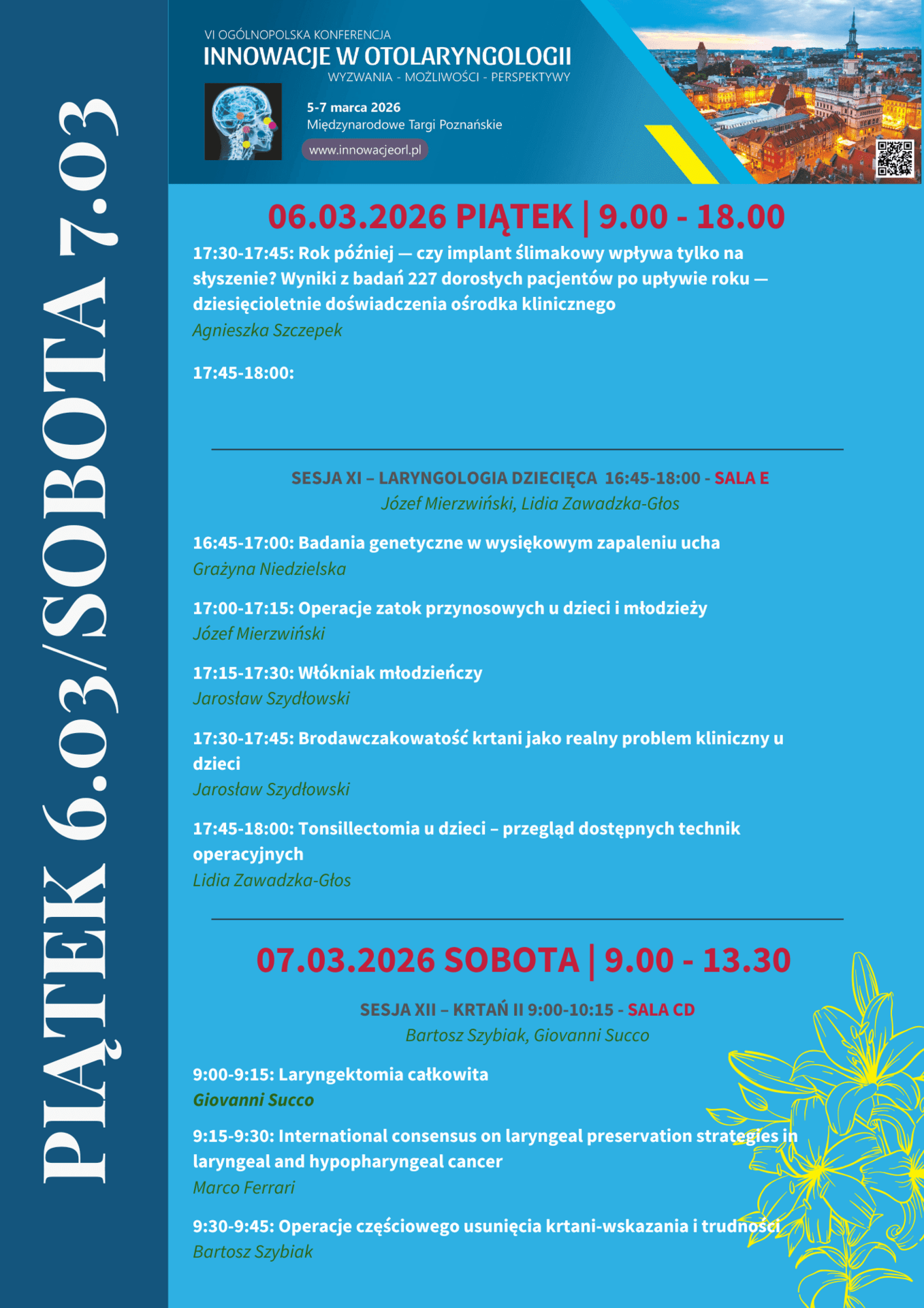 PIĄTEK 6.03/SOBOTA 7.03

VI OGÓLNOPOLSKA KONFERENCJA
INNOWACJE W OTOLARYNGOLOGII
WYZWANIA - MOŻLIWOŚCI - PERSPEKTYWY

5-7 marca 2026
Międzynarodowe Targi Poznańskie
www.innowacjeorl.pl

06.03.2026 PIĄTEK | 9.00 - 18.00

17:30-17:45: Rok później — czy implant ślimakowy wpływa tylko na słyszenie? Wyniki z badań 227 dorosłych pacjentów po upływie roku — dziesięcioletnie doświadczenia ośrodka klinicznego
Agnieszka Szczepek

17:45-18:00:

SESJA XI – LARYNGOLOGIA DZIECIĘCA 16:45-18:00 - SALA E
Józef Mierzwiński, Lidia Zawadzka-Głos

16:45-17:00: Badania genetyczne w wysiękowym zapaleniu ucha
Grażyna Niedzielska

17:00-17:15: Operacje zatok przynosowych u dzieci i młodzieży
Józef Mierzwiński

17:15-17:30: Włókniak młodzieńczy
Jarosław Szydłowski

17:30-17:45: Brodawczakowatość krtani jako realny problem kliniczny u dzieci
Jarosław Szydłowski

17:45-18:00: Tonsillectomia u dzieci – przegląd dostępnych technik operacyjnych
Lidia Zawadzka-Głos

07.03.2026 SOBOTA | 9.00 - 13.30

SESJA XII – KRTAŃ II 9:00-10:15 - SALA CD
Bartosz Szybiak, Giovanni Succo

9:00-9:15: Laryngektomia całkowita
Giovanni Succo

9:15-9:30: International consensus on laryngeal preservation strategies in laryngeal and hypopharyngeal cancer
Marco Ferrari

9:30-9:45: Operacje częściowego usunięcia krtani-wskazania i trudności
Bartosz Szybiak